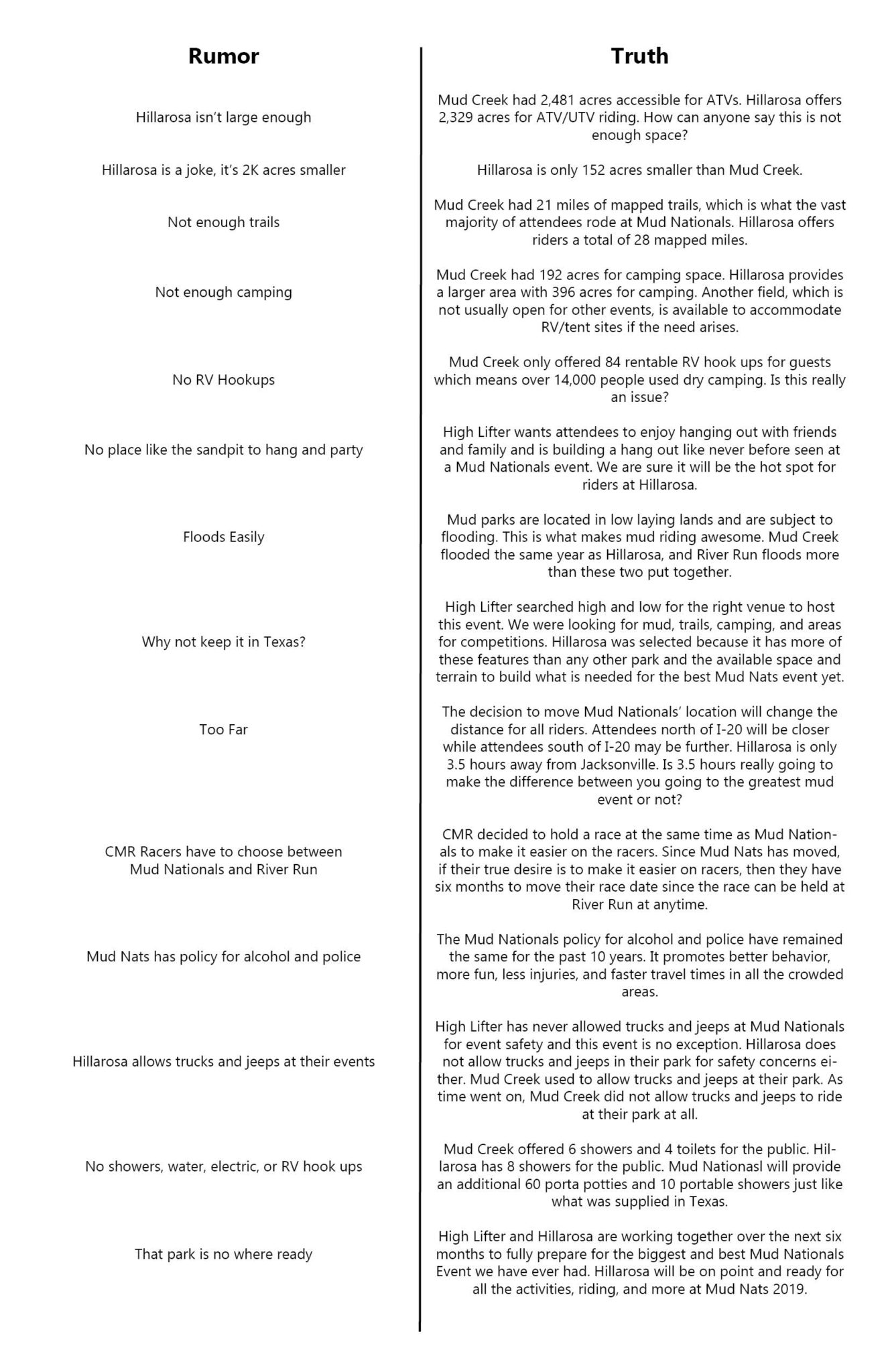 | Rumor | Truth |
|---|---|
| Hillarosa isn't large enough | Mud Creek had 2,481 acres accessible for ATVs. Hillarosa offers 2,329 acres for ATV/UTV riding. How can anyone say this is not enough space? |
| Hillarosa is a joke, it's 2K acres smaller | Hillarosa is only 152 acres smaller than Mud Creek. |
| Not enough trails | Mud Creek had 21 miles of mapped trails, which is what the vast majority of attendees rode at Mud Nationals. Hillarosa offers riders a total of 28 mapped miles. |
| Not enough camping | Mud Creek had 192 acres for camping space. Hillarosa provides a larger area with 396 acres for camping. Another field, which is not usually open for other events, is available to accommodate RV/tent sites if the need arises. |
| No RV Hookups | Mud Creek only offered 84 rentable RV hook ups for guests which means over 14,000 people used dry camping. Is this really an issue? |
| No place like the sandpit to hang and party | High Lifter wants attendees to enjoy hanging out with friends and family and is building a hang out like never before seen at a Mud Nationals event. We are sure it will be the hot spot for riders at Hillarosa. |
| Floods Easily | Mud parks are located in low laying lands and are subject to flooding. This is what makes mud riding awesome. Mud Creek flooded the same year as Hillarosa, and River Run floods more than these two put together. |
| Why not keep it in Texas? | High Lifter searched high and low for the right venue to host this event. We were looking for mud, trails, camping, and areas for competitions. Hillarosa was selected because it has more of these features than any other park and the available space and terrain to build what is needed for the best Mud Nats event yet. |
| Too Far | The decision to move Mud Nationals' location will change the distance for all riders. Attendees north of I-20 will be closer while attendees south of I-20 may be further. Hillarosa is only 3.5 hours away from Jacksonville. Is 3.5 hours really going to make the difference between you going to the greatest mud event or not? |
| CMR Racers have to choose between Mud Nationals and River Run | CMR decided to hold a race at the same time as Mud Nationals to make it easier on the racers. Since Mud Nats has moved, if their true desire is to make it easier on racers, then they have six months to move their race date since the race can be held at River Run at anytime. |
| Mud Nats has policy for alcohol and police | The Mud Nationals policy for alcohol and police have remained the same for the past 10 years. It promotes better behavior, more fun, less injuries, and faster travel times in all the crowded areas. |
| Hillarosa allows trucks and jeeps at their events | High Lifter has never allowed trucks and jeeps at Mud Nationals for event safety and this event is no exception. Hillarosa does not allow trucks and jeeps in their park for safety concerns either. Mud Creek used to allow trucks and jeeps at their park. As time went on, Mud Creek did not allow trucks and jeeps to ride at their park at all. |
| No showers, water, electric, or RV hook ups | Mud Creek offered 6 showers and 4 toilets for the public. Hillarosa has 8 showers for the public. Mud Nationasl will provide an additional 60 porta potties and 10 portable showers just like what was supplied in Texas. |
| That park is no where ready | High Lifter and Hillarosa are working together over the next six months to fully prepare for the biggest and best Mud Nationals Event we have ever had. Hillarosa will be on point and ready for all the activities, riding, and more at Mud Nats 2019. |